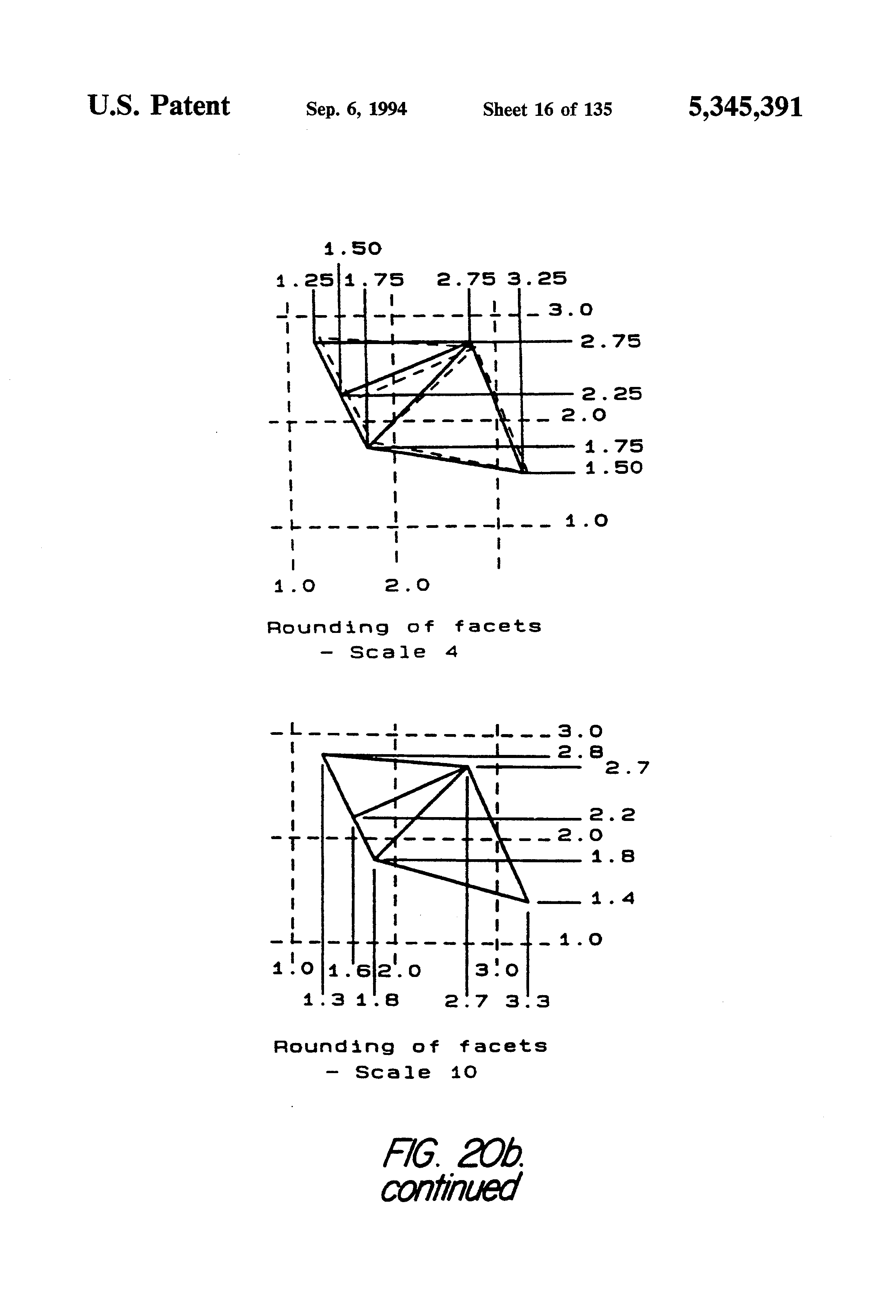 U.S. Patent Sep. 6, 1994 Sheet 16 of 135 5,345,391

1.50
1.25 1.75 2.75 3.25
3.0
2.75
2.25
2.0
1.75
1.50
1.0
1.0 2.0

Rounding of facets
- Scale 4

3.0
2.8
2.7
2.2
2.0
1.8
1.4
1.0
1.0 1.6 2.0 3.0
1.3 1.8 2.7 3.3

Rounding of facets
- Scale 10

FIG. 20b.
continued